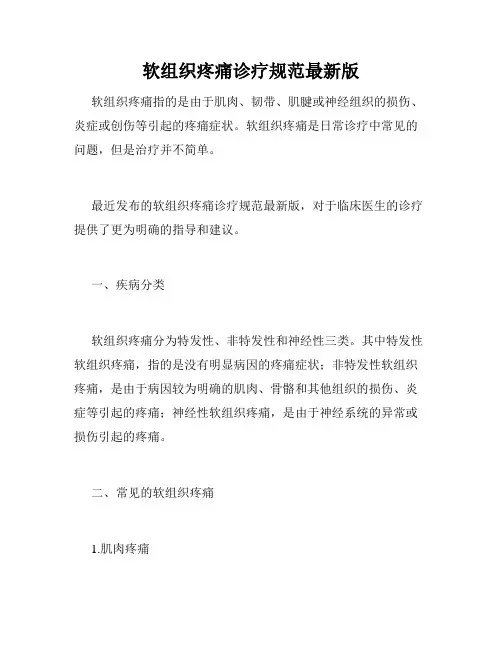 软组织疼痛诊疗规范最新版

软组织疼痛指的是由于肌肉、韧带、肌腱或神经组织的损伤、炎症或创伤等引起的疼痛症状。软组织疼痛是日常诊疗中常见的问题，但是治疗并不简单。

最近发布的软组织疼痛诊疗规范最新版，对于临床医生的诊疗提供了更为明确的指导和建议。

一、疾病分类

软组织疼痛分为特发性、非特发性和神经性三类。其中特发性软组织疼痛，指的是没有明显病因的疼痛症状；非特发性软组织疼痛，是由于病因较为明确的肌肉、骨骼和其他组织的损伤、炎症等引起的疼痛；神经性软组织疼痛，是由于神经系统的异常或损伤引起的疼痛。

二、常见的软组织疼痛

1.肌肉疼痛